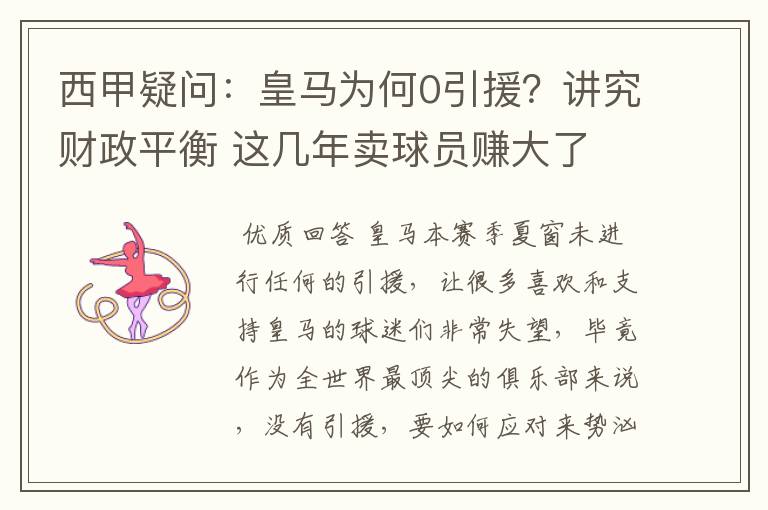 西甲疑问：皇马为何0引援？讲究财政平衡 这几年卖球员赚大了

优质回答 皇马本赛季夏窗未进行任何的引援，让很多喜欢和支持皇马的球迷们非常失望，毕竟作为全世界最顶尖的俱乐部来说，没有引援，要如何应对来势汹